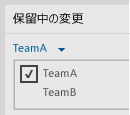 保留中の変更

TeamA

✓ TeamA
TeamB